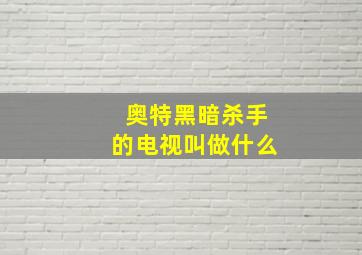 奥特黑暗杀手
的电视叫做什么